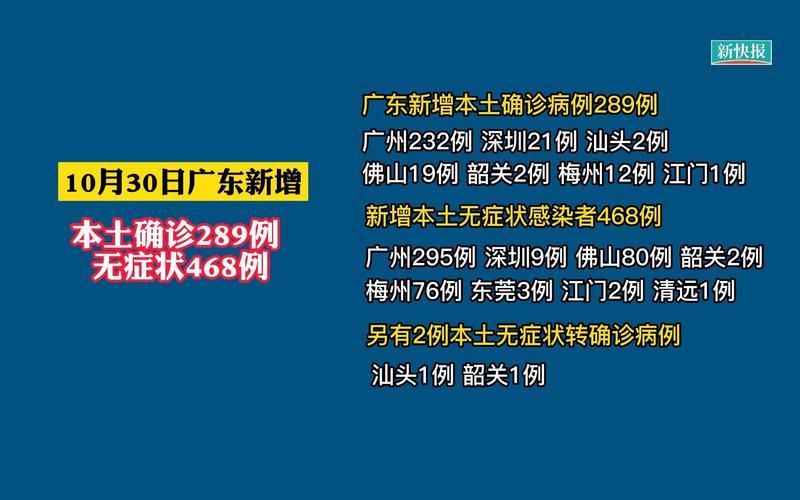 新快报

10月30日广东新增

本土确诊289例
无症状468例

广东新增本土确诊病例289例

广州232例 深圳21例 汕头2例
佛山19例 韶关2例 梅州12例 江门1例

新增本土无症状感染者468例

广州295例 深圳9例 佛山80例 韶关2例
梅州76例 东莞3例 江门2例 清远1例

另有2例本土无症状转确诊病例

汕头1例 韶关1例